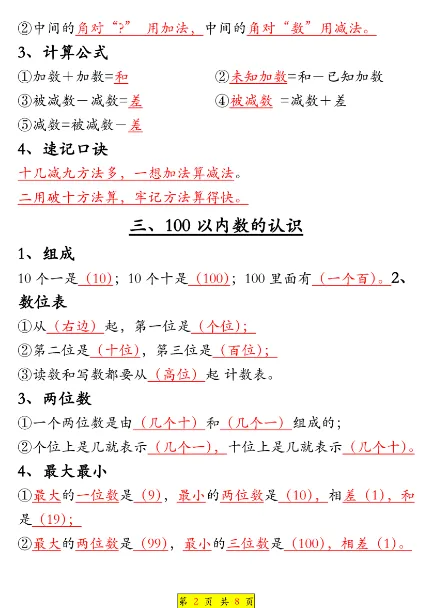 ②中间的角对“?” 用加法，中间的角对“数”用减法。

3、计算公式

①加数＋加数=和

②未知加数=和－已知加数

③被减数－减数=差

④被减数 =减数＋差

⑤减数=被减数－差

4、速记口诀

十几减九方法多，一想加法算减法。

二用破十方法算，牢记方法算得快。

三、100 以内数的认识

1、组成

10 个一是（10）；10 个十是（100）；100 里面有（一个百）。2、数位表

①从（右边）起，第一位是（个位）；

②第二位是（十位），第三位是（百位）；

③读数和写数都要从（高位）起 计数表。

3、两位数

①一个两位数是由（几个十）和（几个一）组成的；

②个位上是几就表示（几个一），十位上是几就表示（几个十）。

4、最大最小

①最大的一位数是（9），最小的两位数是（10），相差（1），和是（19）；

②最大的两位数是（99），最小的三位数是（100），相差（1）。

第 2 页 共 8 页